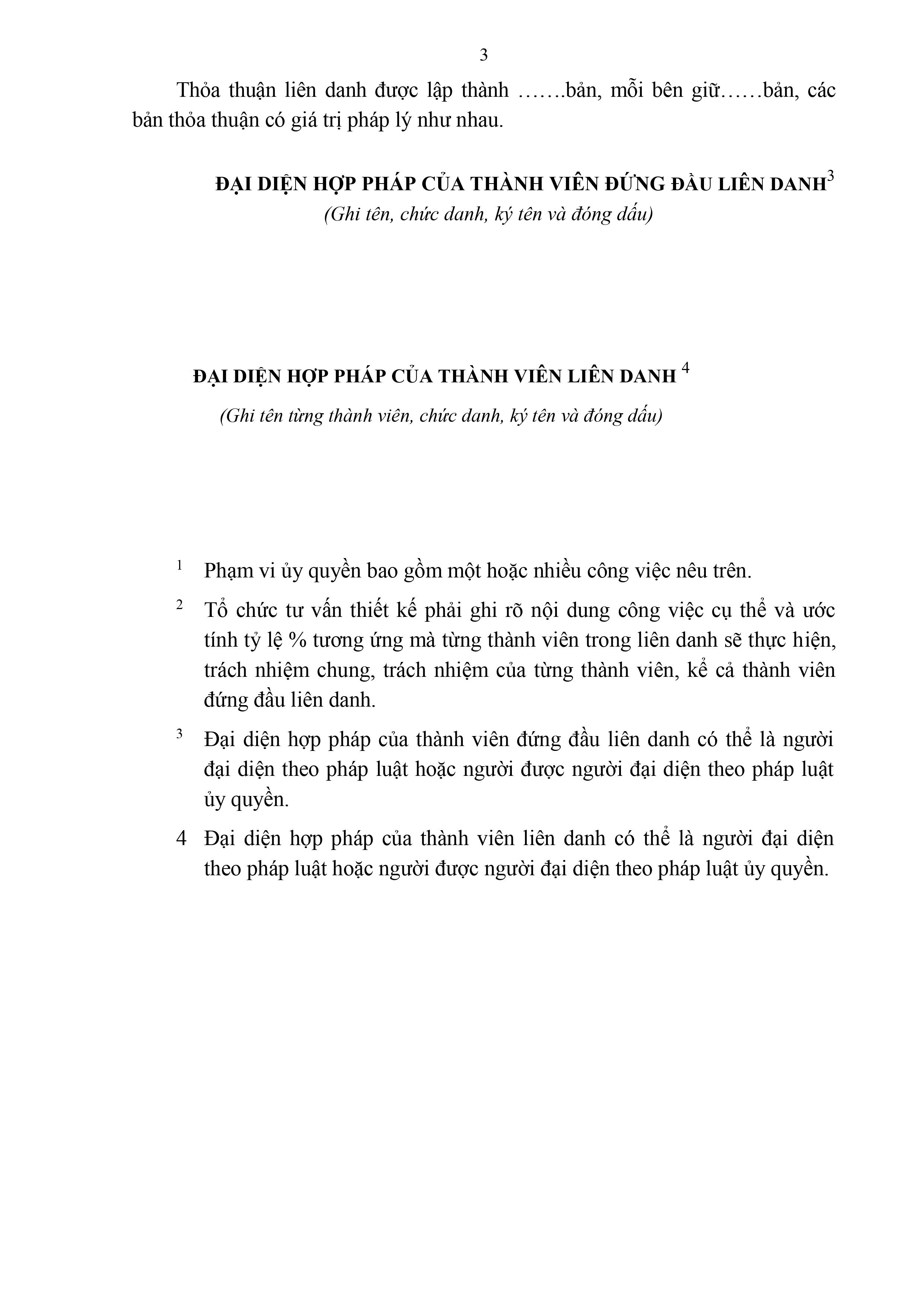 3

Thỏa thuận liên danh được lập thành …….bản, mỗi bên giữ……bản, các bản thỏa thuận có giá trị pháp lý như nhau.

ĐẠI DIỆN HỢP PHÁP CỦA THÀNH VIÊN ĐỨNG ĐẦU LIÊN DANH$^3$
(Ghi tên, chức danh, ký tên và đóng dấu)

ĐẠI DIỆN HỢP PHÁP CỦA THÀNH VIÊN LIÊN DANH $^4$
(Ghi tên từng thành viên, chức danh, ký tên và đóng dấu)

$^1$ Phạm vi ủy quyền bao gồm một hoặc nhiều công việc nêu trên.

$^2$ Tổ chức tư vấn thiết kế phải ghi rõ nội dung công việc cụ thể và ước tính tỷ lệ % tương ứng mà từng thành viên trong liên danh sẽ thực hiện, trách nhiệm chung, trách nhiệm của từng thành viên, kể cả thành viên đứng đầu liên danh.

$^3$ Đại diện hợp pháp của thành viên đứng đầu liên danh có thể là người đại diện theo pháp luật hoặc người được người đại diện theo pháp luật ủy quyền.

4 Đại diện hợp pháp của thành viên liên danh có thể là người đại diện theo pháp luật hoặc người được người đại diện theo pháp luật ủy quyền.